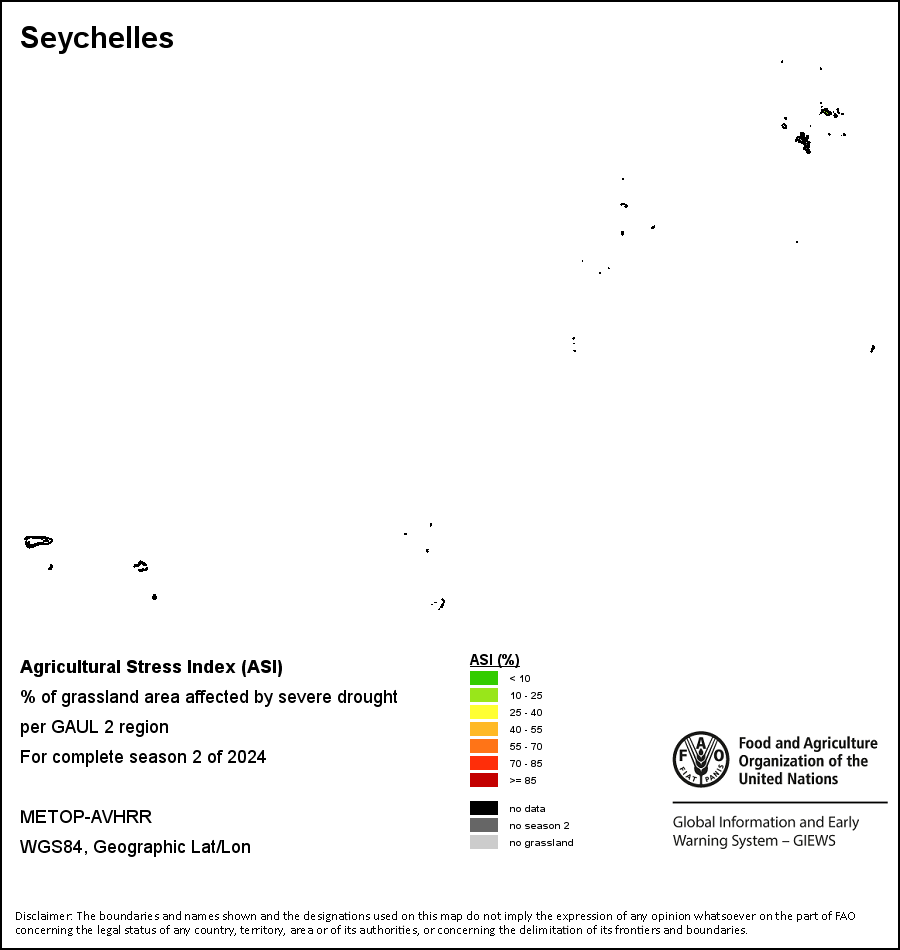 Seychelles

Agricultural Stress Index (ASI)
% of grassland area affected by severe drought per GAUL 2 region
For complete season 2 of 2024

METOP-AVHRR
WGS84, Geographic Lat/Lon

ASI (%)
< 10
10 - 25
25 - 40
40 - 55
55 - 70
70 - 85
>= 85

no data
no season 2
no grassland

FAO FIAT PANIS

Food and Agriculture Organization of the United Nations

Global Information and Early Warning System – GIEWS

Disclaimer: The boundaries and names shown and the designations used on this map do not imply the expression of any opinion whatsoever on the part of FAO concerning the legal status of any country, territory, area or of its authorities, or concerning the delimitation of its frontiers and boundaries.